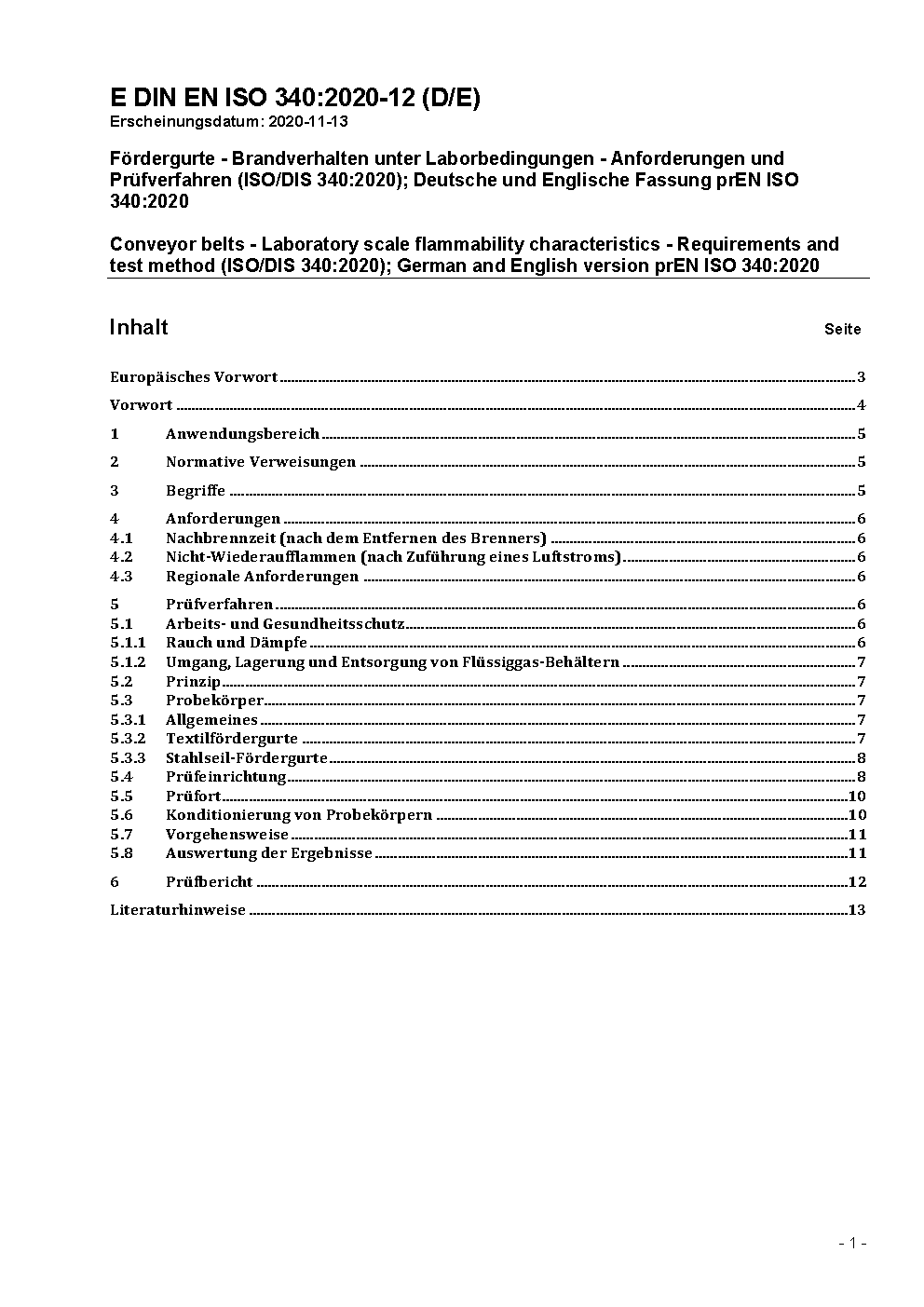 E DIN EN ISO 340:2020-12 (D/E)
Erscheinungsdatum: 2020-11-13

Fördergurte - Brandverhalten unter Laborbedingungen - Anforderungen und Prüfverfahren (ISO/DIS 340:2020); Deutsche und Englische Fassung prEN ISO 340:2020

Conveyor belts - Laboratory scale flammability characteristics - Requirements and test method (ISO/DIS 340:2020); German and English version prEN ISO 340:2020

Inhalt Seite

Europäisches Vorwort 3

Vorwort 4

1 Anwendungsbereich 5

2 Normative Verweisungen 5

3 Begriffe 5

4 Anforderungen 6
4.1 Nachbrennzeit (nach dem Entfernen des Brenners) 6
4.2 Nicht-Wiederaufflammen (nach Zuführung eines Luftstroms) 6
4.3 Regionale Anforderungen 6

5 Prüfverfahren 6
5.1 Arbeits- und Gesundheitsschutz 6
5.1.1 Rauch und Dämpfe 6
5.1.2 Umgang, Lagerung und Entsorgung von Flüssiggas-Behältern 7
5.2 Prinzip 7
5.3 Probekörper 7
5.3.1 Allgemeines 7
5.3.2 Textilfördergurte 7
5.3.3 Stahlseil-Fördergurte 8
5.4 Prüfeinrichtung 8
5.5 Prüfort 10
5.6 Konditionierung von Probekörpern 10
5.7 Vorgehensweise 11
5.8 Auswertung der Ergebnisse 11

6 Prüfbericht 12

Literaturhinweise 13

- 1 -